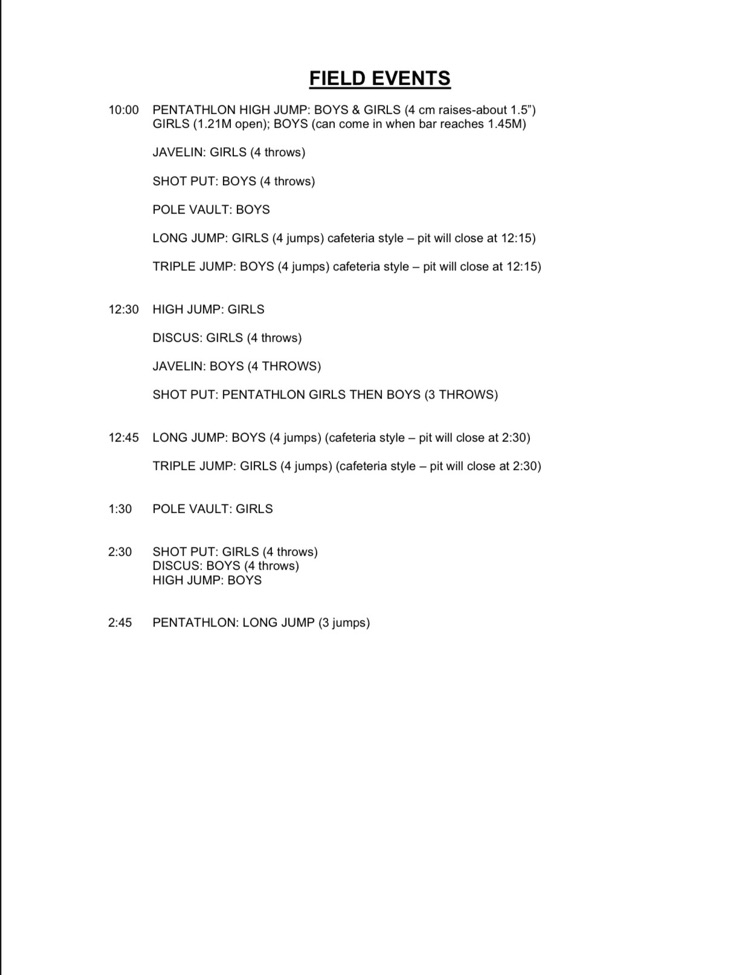 FIELD EVENTS

10:00 PENTATHLON HIGH JUMP: BOYS & GIRLS (4 cm raises-about 1.5")
GIRLS (1.21M open); BOYS (can come in when bar reaches 1.45M)

JAVELIN: GIRLS (4 throws)

SHOT PUT: BOYS (4 throws)

POLE VAULT: BOYS

LONG JUMP: GIRLS (4 jumps) cafeteria style – pit will close at 12:15)

TRIPLE JUMP: BOYS (4 jumps) cafeteria style – pit will close at 12:15)

12:30 HIGH JUMP: GIRLS

DISCUS: GIRLS (4 throws)

JAVELIN: BOYS (4 THROWS)

SHOT PUT: PENTATHLON GIRLS THEN BOYS (3 THROWS)

12:45 LONG JUMP: BOYS (4 jumps) (cafeteria style – pit will close at 2:30)

TRIPLE JUMP: GIRLS (4 jumps) (cafeteria style – pit will close at 2:30)

1:30 POLE VAULT: GIRLS

2:30 SHOT PUT: GIRLS (4 throws)
DISCUS: BOYS (4 throws)
HIGH JUMP: BOYS

2:45 PENTATHLON: LONG JUMP (3 jumps)